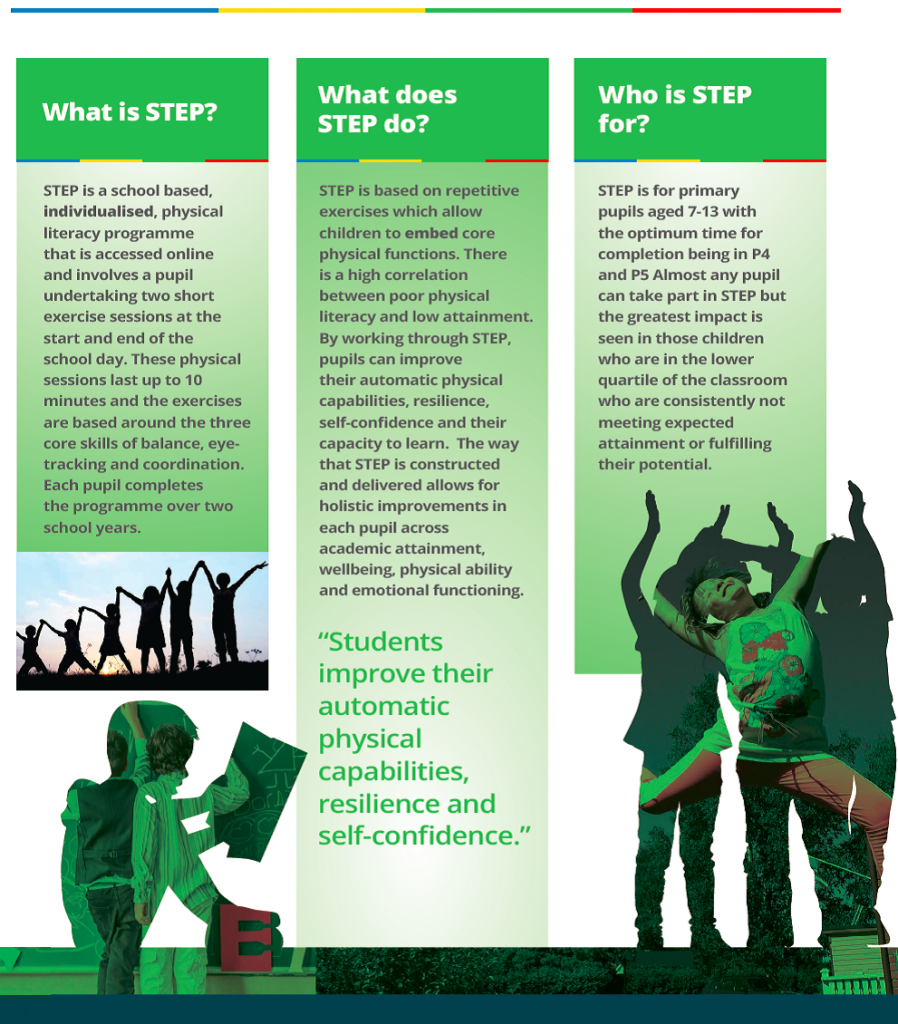 What is STEP?

STEP is a school based, individualised, physical literacy programme that is accessed online and involves a pupil undertaking two short exercise sessions at the start and end of the school day. These physical sessions last up to 10 minutes and the exercises are based around the three core skills of balance, eye-tracking and coordination. Each pupil completes the programme over two school years.

What does STEP do?

STEP is based on repetitive exercises which allow children to embed core physical functions. There is a high correlation between poor physical literacy and low attainment. By working through STEP, pupils can improve their automatic physical capabilities, resilience, self-confidence and their capacity to learn. The way that STEP is constructed and delivered allows for holistic improvements in each pupil across academic attainment, wellbeing, physical ability and emotional functioning.

“Students improve their automatic physical capabilities, resilience and self-confidence.”

Who is STEP for?

STEP is for primary pupils aged 7-13 with the optimum time for completion being in P4 and P5 Almost any pupil can take part in STEP but the greatest impact is seen in those children who are in the lower quartile of the classroom who are consistently not meeting expected attainment or fulfilling their potential.